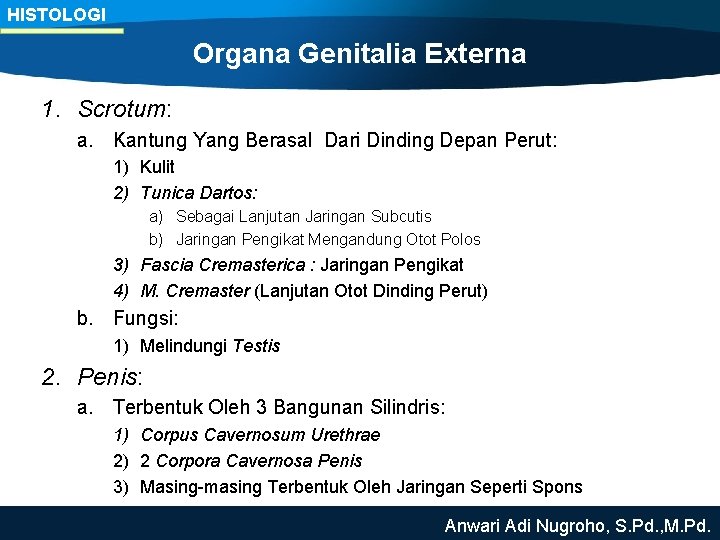 HISTOLOGI

Organa Genitalia Externa

1. Scrotum:

a. Kantung Yang Berasal Dari Dinding Depan Perut:

1) Kulit

2) Tunica Dartos:

a) Sebagai Lanjutan Jaringan Subcutis

b) Jaringan Pengikat Mengandung Otot Polos

3) Fascia Cremasterica : Jaringan Pengikat

4) M. Cremaster (Lanjutan Otot Dinding Perut)

b. Fungsi:

1) Melindungi Testis

2. Penis:

a. Terbentuk Oleh 3 Bangunan Silindris:

1) Corpus Cavernosum Urethrae

2) 2 Corpora Cavernosa Penis

3) Masing-masing Terbentuk Oleh Jaringan Seperti Spons

Anwari Adi Nugroho, S.Pd.,M.Pd.